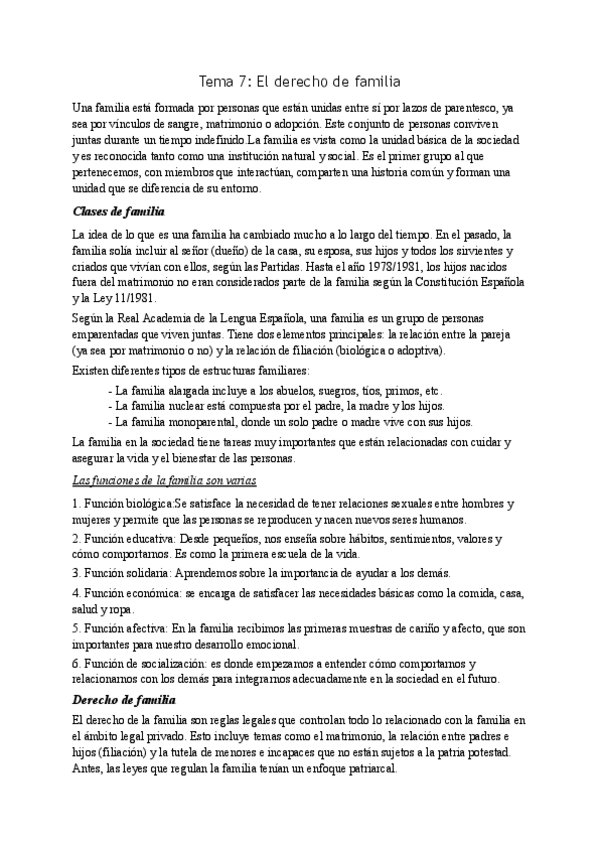 Tema 7: El derecho de familia

Una familia está formada por personas que están unidas entre sí por lazos de parentesco, ya sea por vínculos de sangre, matrimonio o adopción. Este conjunto de personas conviven juntas durante un tiempo indefinido.La familia es vista como la unidad básica de la sociedad y es reconocida tanto como una institución natural y social. Es el primer grupo al que pertenecemos, con miembros que interactúan, comparten una historia común y forman una unidad que se diferencia de su entorno.

Clases de familia

La idea de lo que es una familia ha cambiado mucho a lo largo del tiempo. En el pasado, la familia solía incluir al señor (dueño) de la casa, su esposa, sus hijos y todos los sirvientes y criados que vivían con ellos, según las Partidas. Hasta el año 1978/1981, los hijos nacidos fuera del matrimonio no eran considerados parte de la familia según la Constitución Española y la Ley 11/1981.

Según la Real Academia de la Lengua Española, una familia es un grupo de personas emparentadas que viven juntas. Tiene dos elementos principales: la relación entre la pareja (ya sea por matrimonio o no) y la relación de filiación (biológica o adoptiva).

Existen diferentes tipos de estructuras familiares:

- La familia alargada incluye a los abuelos, suegros, tíos, primos, etc.
- La familia nuclear está compuesta por el padre, la madre y los hijos.
- La familia monoparental, donde un solo padre o madre vive con sus hijos.

La familia en la sociedad tiene tareas muy importantes que están relacionadas con cuidar y asegurar la vida y el bienestar de las personas.

Las funciones de la familia son varias

1. Función biológica:Se satisface la necesidad de tener relaciones sexuales entre hombres y mujeres y permite que las personas se reproducen y nacen nuevos seres humanos.

2. Función educativa: Desde pequeños, nos enseña sobre hábitos, sentimientos, valores y cómo comportarnos. Es como la primera escuela de la vida.

3. Función solidaria: Aprendemos sobre la importancia de ayudar a los demás.

4. Función económica: se encarga de satisfacer las necesidades básicas como la comida, casa, salud y ropa.

5. Función afectiva: En la familia recibimos las primeras muestras de cariño y afecto, que son importantes para nuestro desarrollo emocional.

6. Función de socialización: es donde empezamos a entender cómo comportarnos y relacionarnos con los demás para integrarnos adecuadamente en la sociedad en el futuro.

Derecho de familia

El derecho de la familia son reglas legales que controlan todo lo relacionado con la familia en el ámbito legal privado. Esto incluye temas como el matrimonio, la relación entre padres e hijos (filiación) y la tutela de menores e incapaces que no están sujetos a la patria potestad. Antes, las leyes que regulan la familia tenían un enfoque patriarcal.